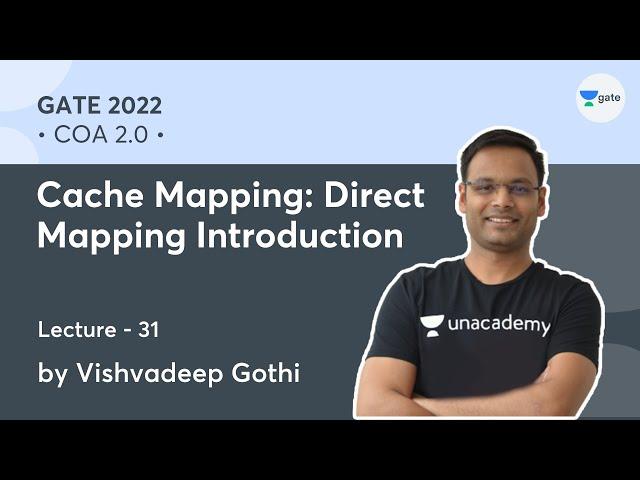 GATE 2022
• COA 2.0 •

gate

Cache Mapping: Direct Mapping Introduction

Lecture - 31

by Vishvadeep Gothi

unacademy